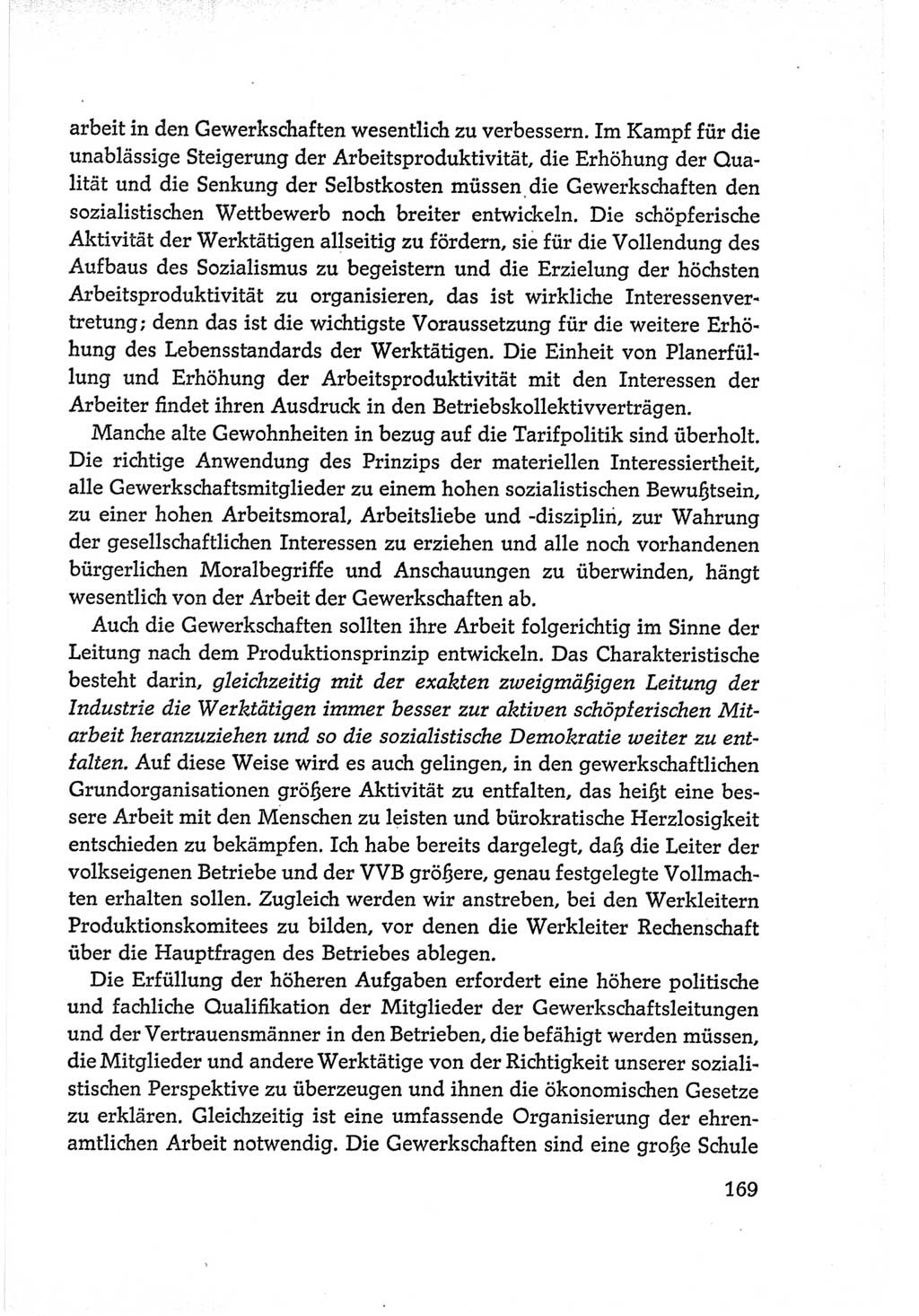 arbeit in den Gewerkschaften wesentlich zu verbessern. Im Kampf für die unablässige Steigerung der Arbeitsproduktivität, die Erhöhung der Qualität und die Senkung der Selbstkosten müssen die Gewerkschaften den sozialistischen Wettbewerb noch breiter entwickeln. Die schöpferische Aktivität der Werktätigen allseitig zu fördern, sie für die Vollendung des Aufbaus des Sozialismus zu begeistern und die Erzielung der höchsten Arbeitsproduktivität zu organisieren, das ist wirkliche Interessenvertretung; denn das ist die wichtigste Voraussetzung für die weitere Erhöhung des Lebensstandards der Werktätigen. Die Einheit von Planerfüllung und Erhöhung der Arbeitsproduktivität mit den Interessen der Arbeiter findet ihren Ausdruck in den Betriebskollektivverträgen.

Manche alte Gewohnheiten in bezug auf die Tarifpolitik sind überholt. Die richtige Anwendung des Prinzips der materiellen Interessiertheit, alle Gewerkschaftsmitglieder zu einem hohen sozialistischen Bewußtsein, zu einer hohen Arbeitsmoral, Arbeitsliebe und -disziplin, zur Wahrung der gesellschaftlichen Interessen zu erziehen und alle noch vorhandenen bürgerlichen Moralbegriffe und Anschauungen zu überwinden, hängt wesentlich von der Arbeit der Gewerkschaften ab.

Auch die Gewerkschaften sollten ihre Arbeit folgerichtig im Sinne der Leitung nach dem Produktionsprinzip entwickeln. Das Charakteristische besteht darin, gleichzeitig mit der exakten zweigmäßigen Leitung der Industrie die Werktätigen immer besser zur aktiven schöpferischen Mitarbeit heranzuziehen und so die sozialistische Demokratie weiter zu entfalten. Auf diese Weise wird es auch gelingen, in den gewerkschaftlichen Grundorganisationen größere Aktivität zu entfalten, das heißt eine bessere Arbeit mit den Menschen zu leisten und bürokratische Herzlosigkeit entschieden zu bekämpfen. Ich habe bereits dargelegt, daß die Leiter der volkseigenen Betriebe und der VVB größere, genau festgelegte Vollmachten erhalten sollen. Zugleich werden wir anstreben, bei den Werkleitern Produktionskomitees zu bilden, vor denen die Werkleiter Rechenschaft über die Hauptfragen des Betriebes ablegen.

Die Erfüllung der höheren Aufgaben erfordert eine höhere politische und fachliche Qualifikation der Mitglieder der Gewerkschaftsleitungen und der Vertrauensmänner in den Betrieben, die befähigt werden müssen, die Mitglieder und andere Werktätige von der Richtigkeit unserer sozialistischen Perspektive zu überzeugen und ihnen die ökonomischen Gesetze zu erklären. Gleichzeitig ist eine umfassende Organisierung der ehrenamtlichen Arbeit notwendig. Die Gewerkschaften sind eine große Schule

169